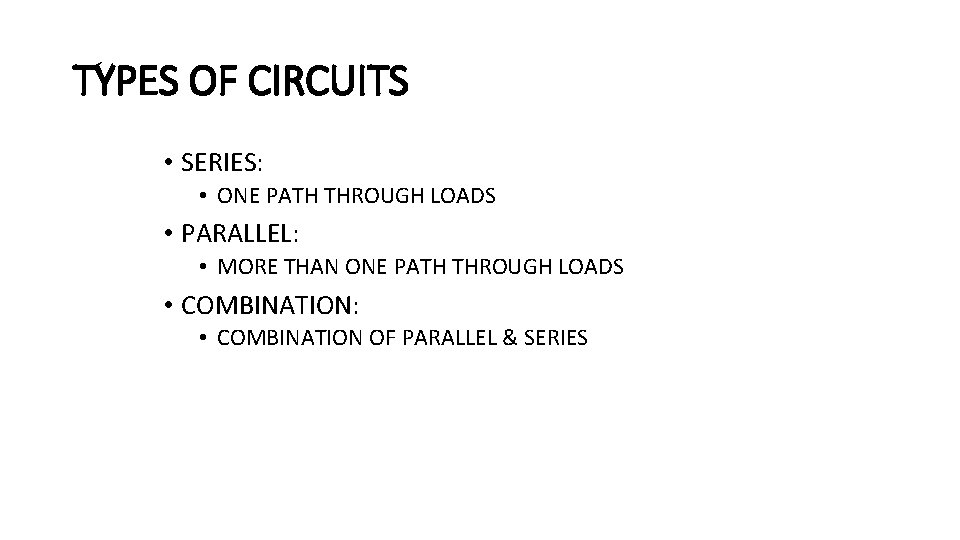 TYPES OF CIRCUITS

• SERIES:
• ONE PATH THROUGH LOADS
• PARALLEL:
• MORE THAN ONE PATH THROUGH LOADS
• COMBINATION:
• COMBINATION OF PARALLEL & SERIES